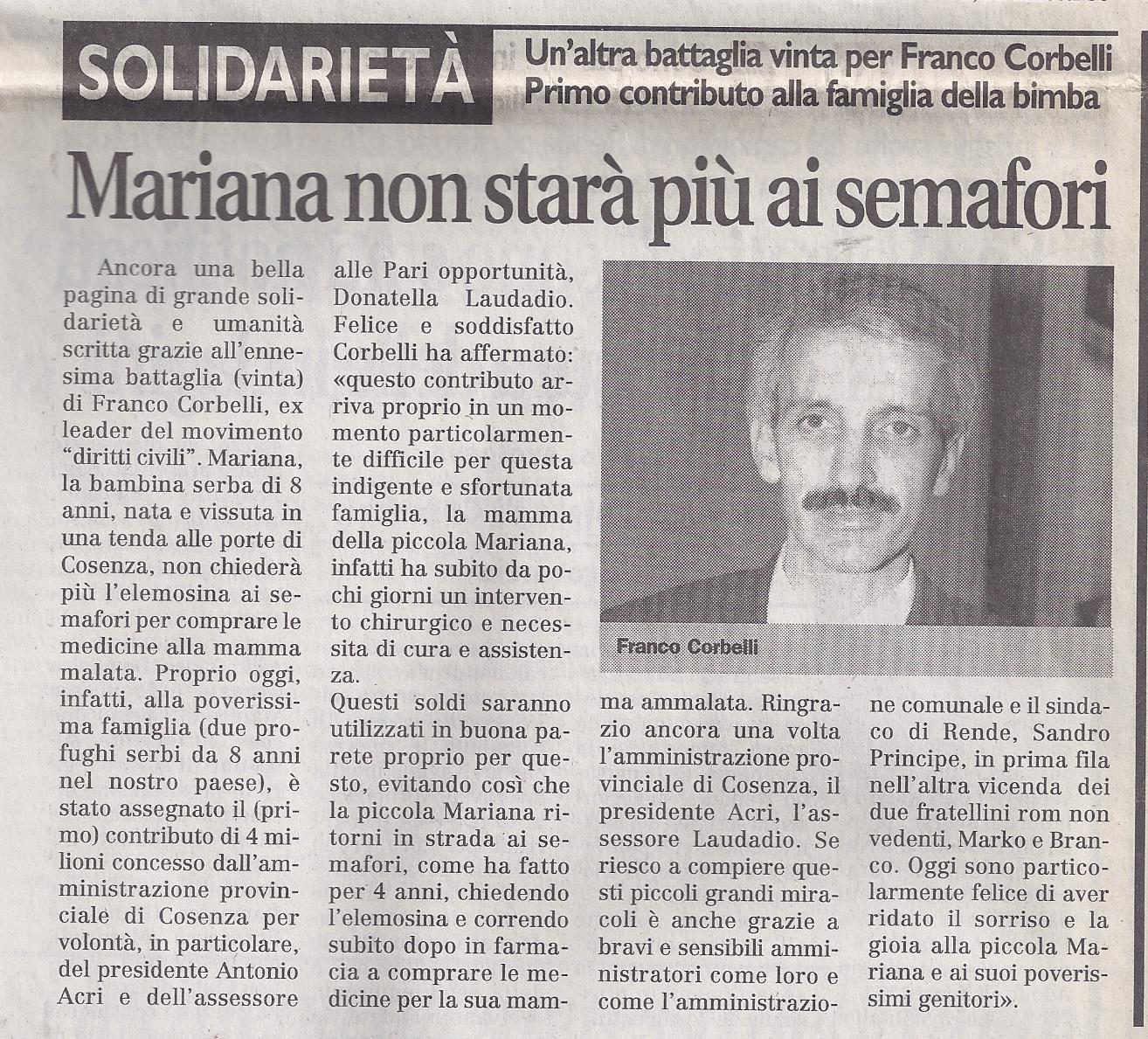 SOLIDARIETÀ

Un'altra battaglia vinta per Franco Corbelli
Primo contributo alla famiglia della bimba

Mariana non starà più ai semafori

Ancora una bella pagina di grande solidarietà e umanità scritta grazie all'ennesima battaglia (vinta) di Franco Corbelli, ex leader del movimento "diritti civili". Mariana, la bambina serba di 8 anni, nata e vissuta in una tenda alle porte di Cosenza, non chiederà più l'elemosina ai semafori per comprare le medicine alla mamma malata. Proprio oggi, infatti, alla poverissima famiglia (due profughi serbi da 8 anni nel nostro paese), è stato assegnato il (primo) contributo di 4 milioni concesso dall'amministrazione provinciale di Cosenza per volontà, in particolare, del presidente Antonio Acri e dell'assessore alle Pari opportunità, Donatella Laudadio. Felice e soddisfatto Corbelli ha affermato: «questo contributo arriva proprio in un momento particolarmente difficile per questa indigente e sfortunata famiglia, la mamma della piccola Mariana, infatti ha subito da pochi giorni un intervento chirurgico e necessita di cura e assistenza.

Questi soldi saranno utilizzati in buona parete proprio per questo, evitando così che la piccola Mariana ritorni in strada ai semafori, come ha fatto per 4 anni, chiedendo l'elemosina e correndo subito dopo in farmacia a comprare le medicine per la sua mamma ammalata. Ringrazio ancora una volta l'amministrazione provinciale di Cosenza, il presidente Acri, l'assessore Laudadio. Se riesco a compiere questi piccoli grandi miracoli è anche grazie a bravi e sensibili amministratori come loro e come l'amministrazione comunale e il sindaco di Rende, Sandro Principe, in prima fila nell'altra vicenda dei due fratellini rom non vedenti, Marko e Branco. Oggi sono particolarmente felice di aver ridato il sorriso e la gioia alla piccola Mariana e ai suoi poverissimi genitori».

Franco Corbelli